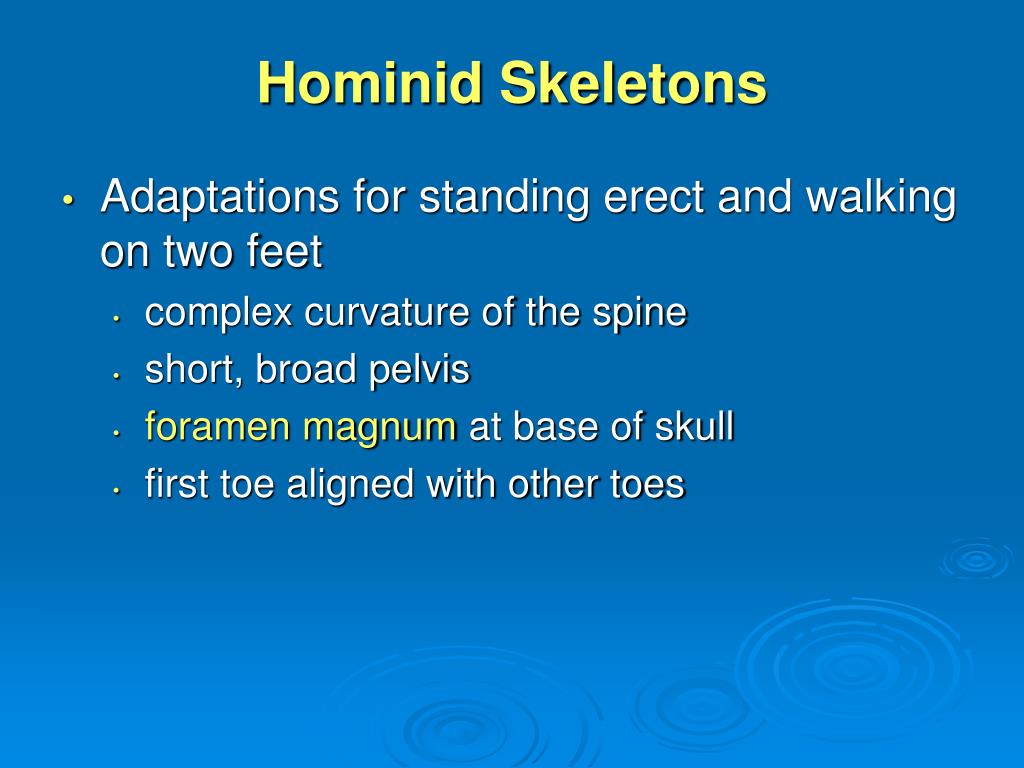 Hominid Skeletons

• Adaptations for standing erect and walking on two feet
  • complex curvature of the spine
  • short, broad pelvis
  • foramen magnum at base of skull
  • first toe aligned with other toes